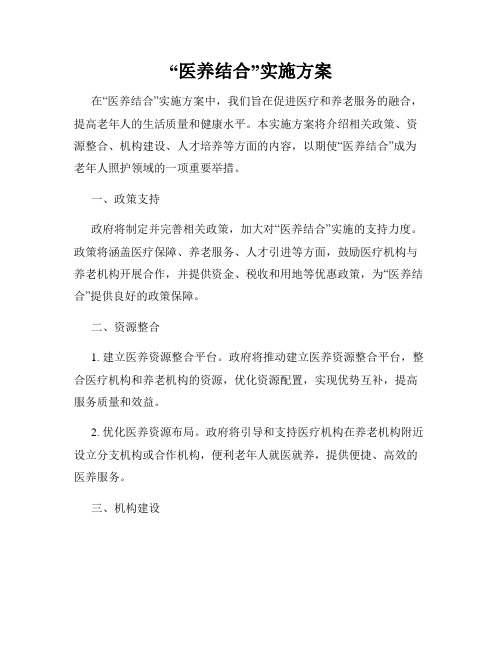 “医养结合”实施方案

在“医养结合”实施方案中，我们旨在促进医疗和养老服务的融合，提高老年人的生活质量和健康水平。本实施方案将介绍相关政策、资源整合、机构建设、人才培养等方面的内容，以期使“医养结合”成为老年人照护领域的一项重要举措。

一、政策支持

政府将制定并完善相关政策，加大对“医养结合”实施的支持力度。政策将涵盖医疗保障、养老服务、人才引进等方面，鼓励医疗机构与养老机构开展合作，并提供资金、税收和用地等优惠政策，为“医养结合”提供良好的政策保障。

二、资源整合

1. 建立医养资源整合平台。政府将推动建立医养资源整合平台，整合医疗机构和养老机构的资源，优化资源配置，实现优势互补，提高服务质量和效益。

2. 优化医养资源布局。政府将引导和支持医疗机构在养老机构附近设立分支机构或合作机构，便利老年人就医就养，提供便捷、高效的医养服务。

三、机构建设